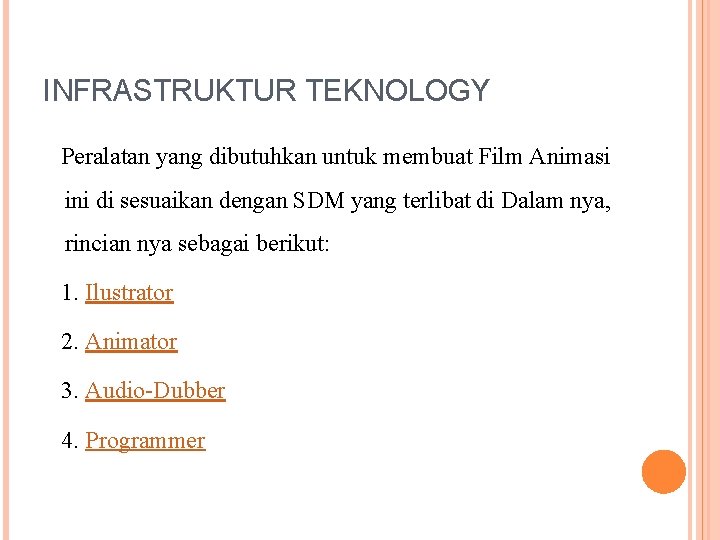 INFRASTRUKTUR TEKNOLOGY

Peralatan yang dibutuhkan untuk membuat Film Animasi ini di sesuaikan dengan SDM yang terlibat di Dalam nya, rincian nya sebagai berikut:

1. Ilustrator

2. Animator

3. Audio-Dubber

4. Programmer